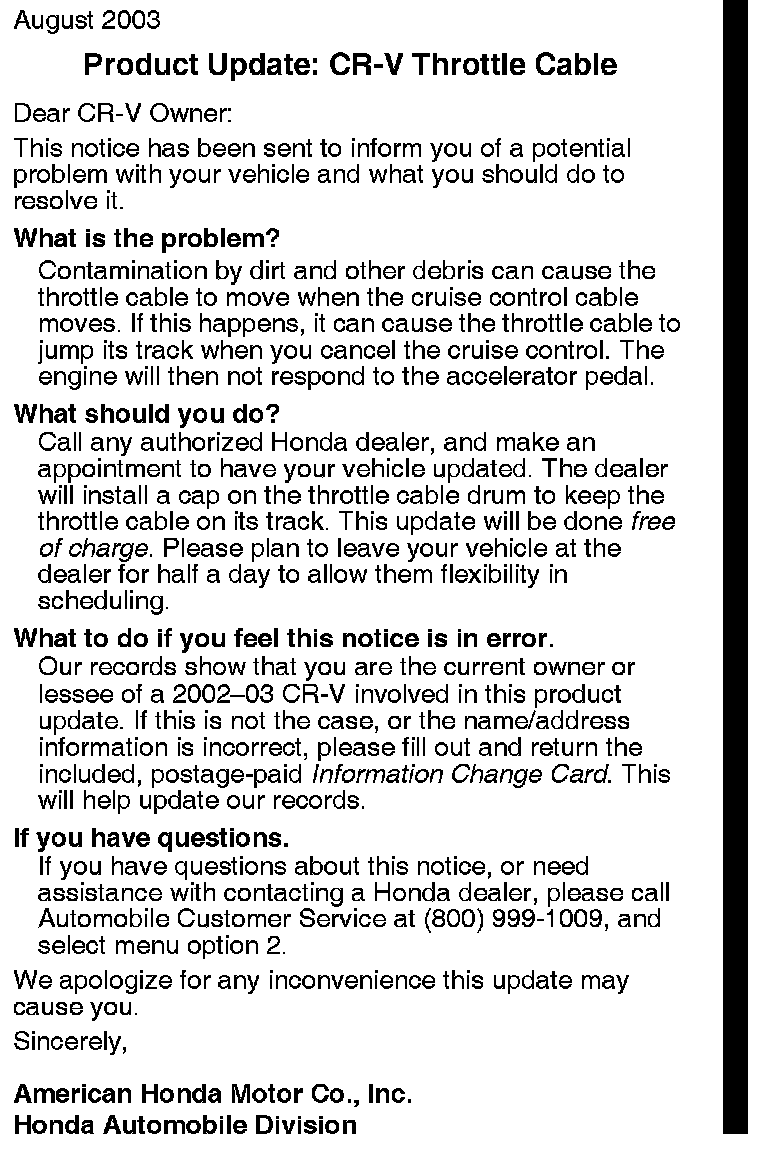 August 2003

Product Update: CR-V Throttle Cable

Dear CR-V Owner:

This notice has been sent to inform you of a potential problem with your vehicle and what you should do to resolve it.

What is the problem?

Contamination by dirt and other debris can cause the throttle cable to move when the cruise control cable moves. If this happens, it can cause the throttle cable to jump its track when you cancel the cruise control. The engine will then not respond to the accelerator pedal.

What should you do?

Call any authorized Honda dealer, and make an appointment to have your vehicle updated. The dealer will install a cap on the throttle cable drum to keep the throttle cable on its track. This update will be done free of charge. Please plan to leave your vehicle at the dealer for half a day to allow them flexibility in scheduling.

What to do if you feel this notice is in error.

Our records show that you are the current owner or lessee of a 2002–03 CR-V involved in this product update. If this is not the case, or the name/address information is incorrect, please fill out and return the included, postage-paid Information Change Card. This will help update our records.

If you have questions.

If you have questions about this notice, or need assistance with contacting a Honda dealer, please call Automobile Customer Service at (800) 999-1009, and select menu option 2.

We apologize for any inconvenience this update may cause you.

Sincerely,

American Honda Motor Co., Inc.
Honda Automobile Division